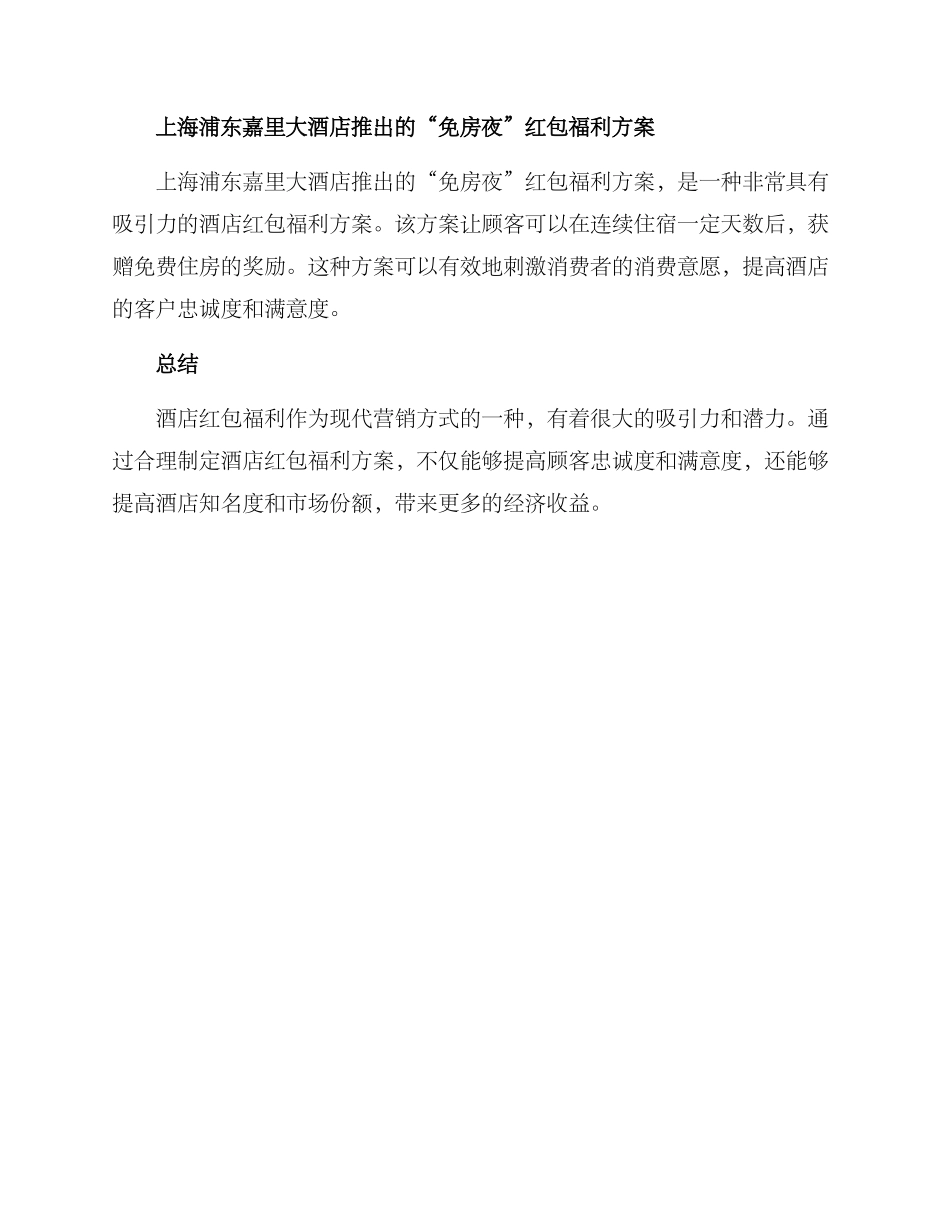 上海浦东嘉里大酒店推出的“免房夜”红包福利方案

上海浦东嘉里大酒店推出的“免房夜”红包福利方案，是一种非常具有吸引力的酒店红包福利方案。该方案让顾客可以在连续住宿一定天数后，获赠免费住房的奖励。这种方案可以有效地刺激消费者的消费意愿，提高酒店的客户忠诚度和满意度。

总结

酒店红包福利作为现代营销方式的一种，有着很大的吸引力和潜力。通过合理制定酒店红包福利方案，不仅能够提高顾客忠诚度和满意度，还能够提高酒店知名度和市场份额，带来更多的经济收益。